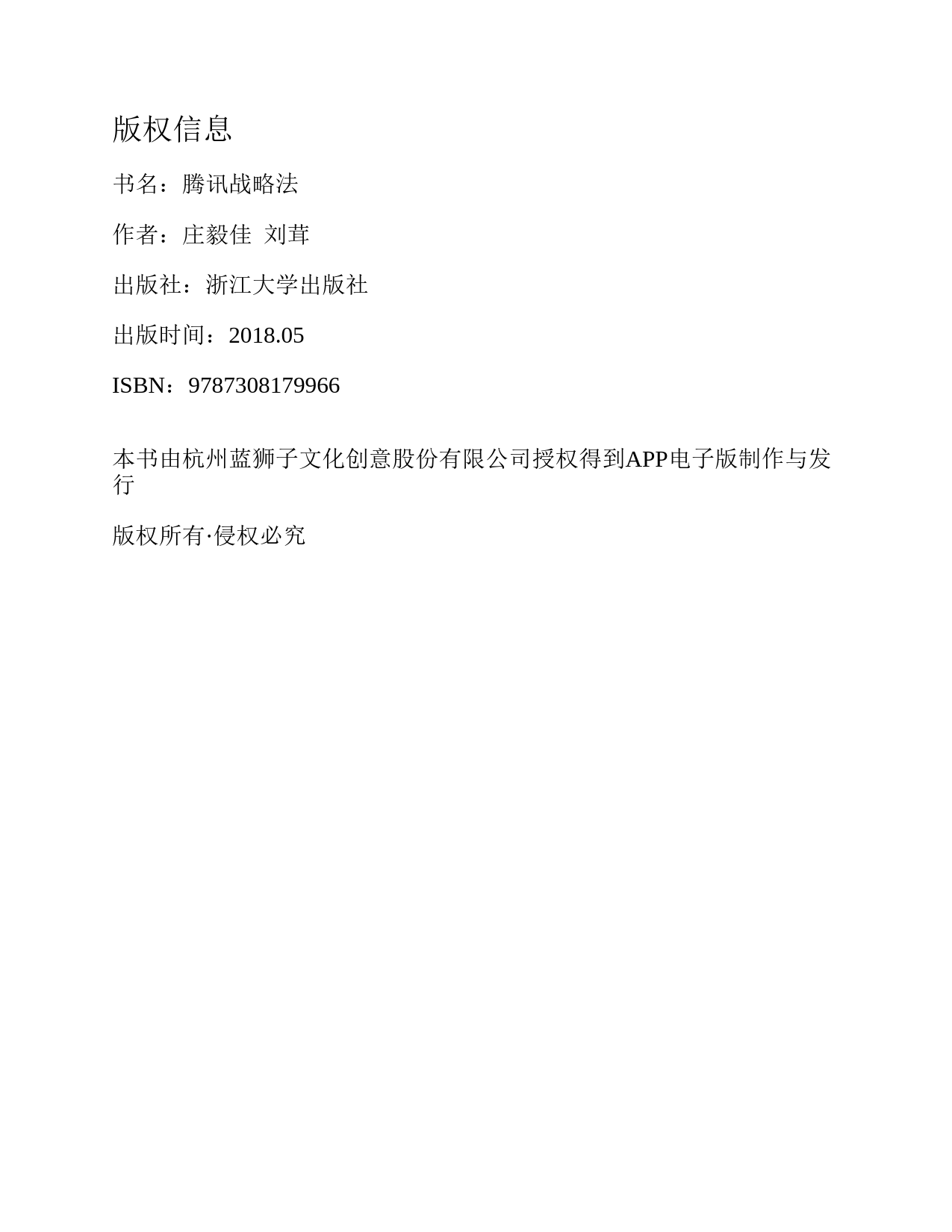 版权信息

书名：腾讯战略法

作者：庄毅佳 刘茸

出版社：浙江大学出版社

出版时间：2018.05

ISBN：9787308179966

本书由杭州蓝狮子文化创意股份有限公司授权得到APP电子版制作与发行

版权所有·侵权必究